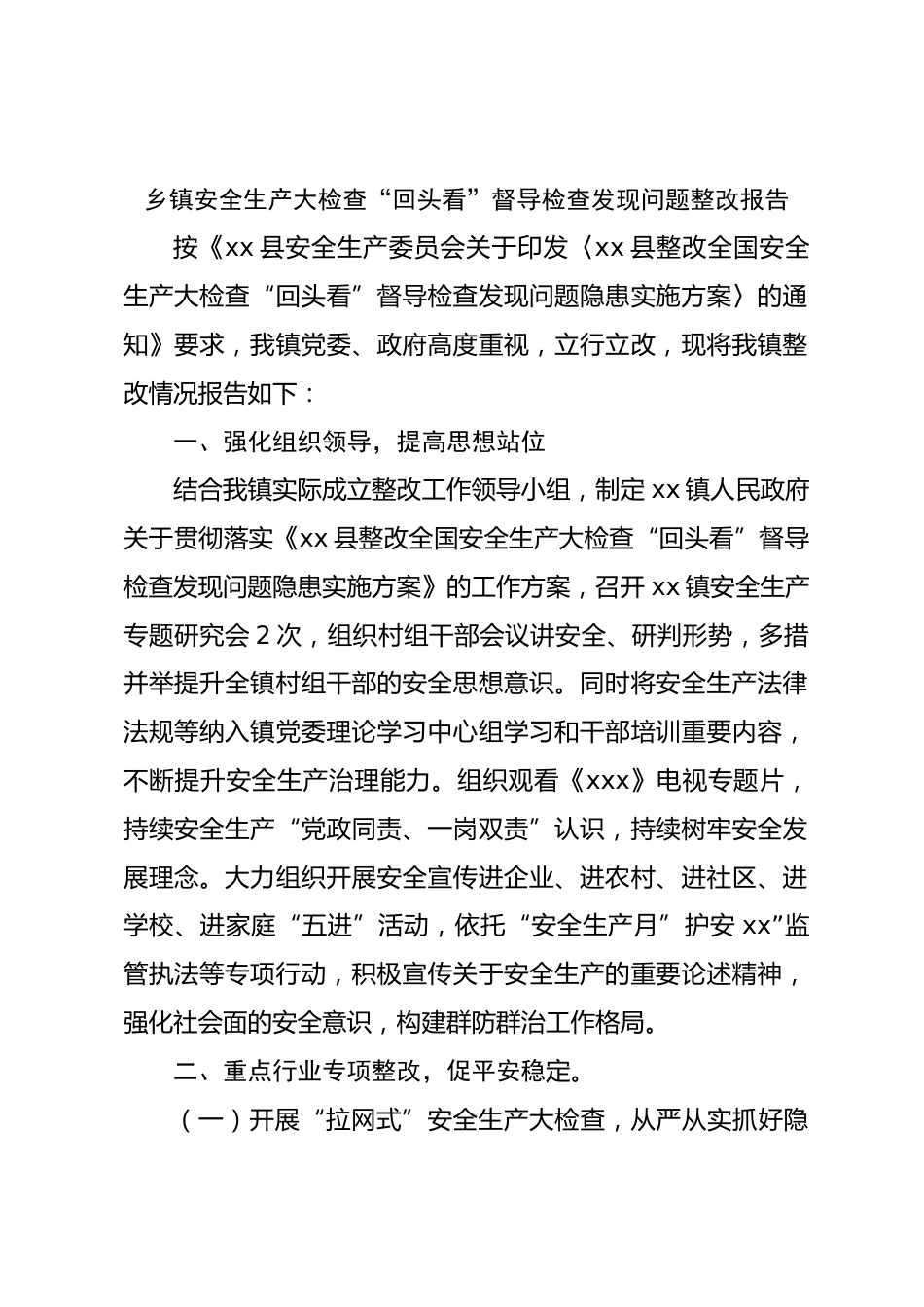 乡镇安全生产大检查“回头看”督导检查发现问题整改报告

按《xx县安全生产委员会关于印发〈xx县整改全国安全生产大检查“回头看”督导检查发现问题隐患实施方案〉的通知》要求，我镇党委、政府高度重视，立行立改，现将我镇整改情况报告如下：

一、强化组织领导，提高思想站位

结合我镇实际成立整改工作领导小组，制定xx镇人民政府关于贯彻落实《xx县整改全国安全生产大检查“回头看”督导检查发现问题隐患实施方案》的工作方案，召开xx镇安全生产专题研究会2次，组织村组干部会议讲安全、研判形势，多措并举提升全镇村组干部的安全思想意识。同时将安全生产法律法规等纳入镇党委理论学习中心组学习和干部培训重要内容，不断提升安全生产治理能力。组织观看《xxx》电视专题片，持续安全生产“党政同责、一岗双责”认识，持续树牢安全发展理念。大力组织开展安全宣传进企业、进农村、进社区、进学校、进家庭“五进”活动，依托“安全生产月”护安xx”监管执法等专项行动，积极宣传关于安全生产的重要论述精神，强化社会面的安全意识，构建群防群治工作格局。

二、重点行业专项整改，促平安稳定。

（一）开展“拉网式”安全生产大检查，从严从实抓好隐